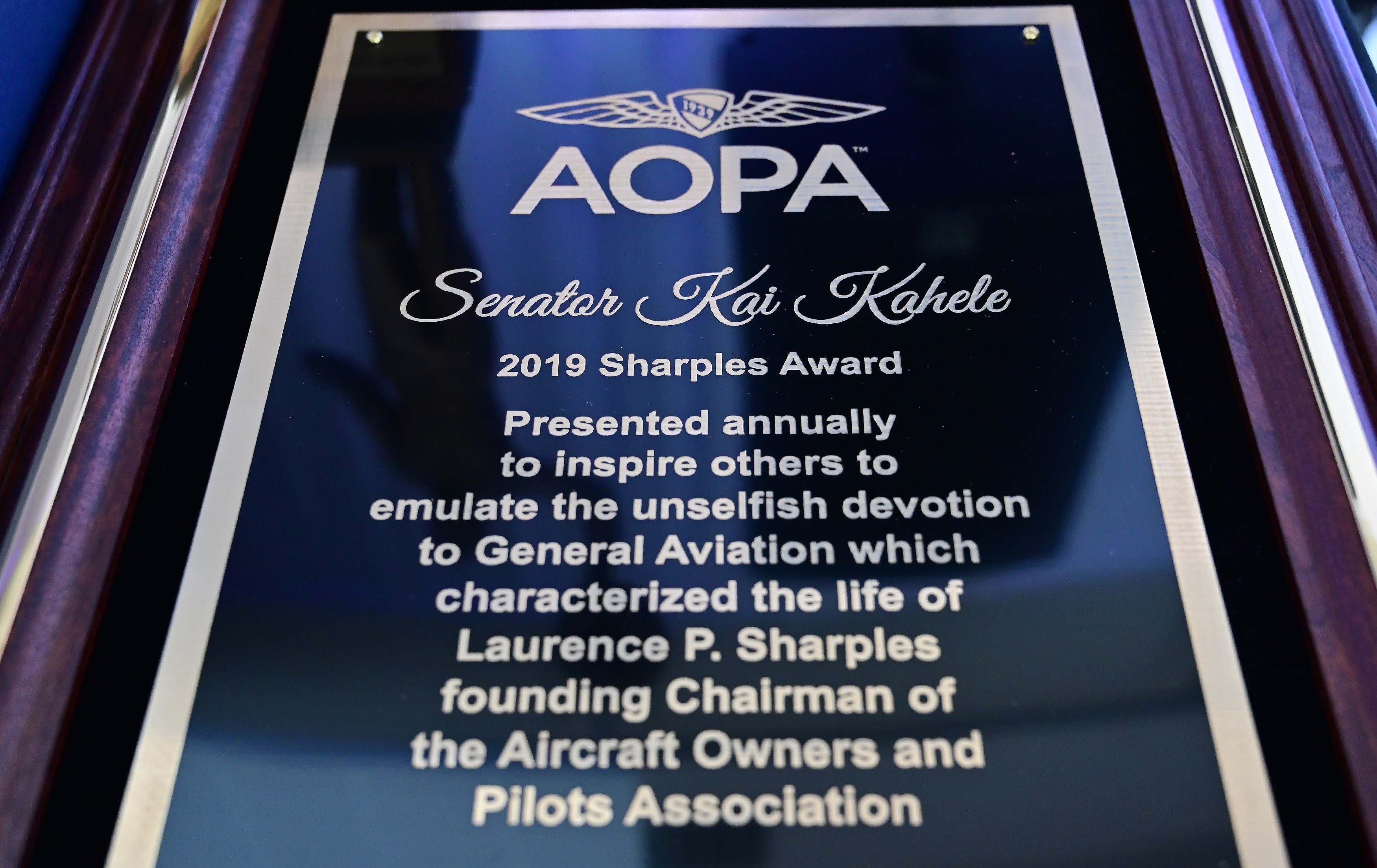 1939

AOPA™

Senator Kai Kahele

2019 Sharples Award

Presented annually to inspire others to emulate the unselfish devotion to General Aviation which characterized the life of Laurence P. Sharples founding Chairman of the Aircraft Owners and Pilots Association